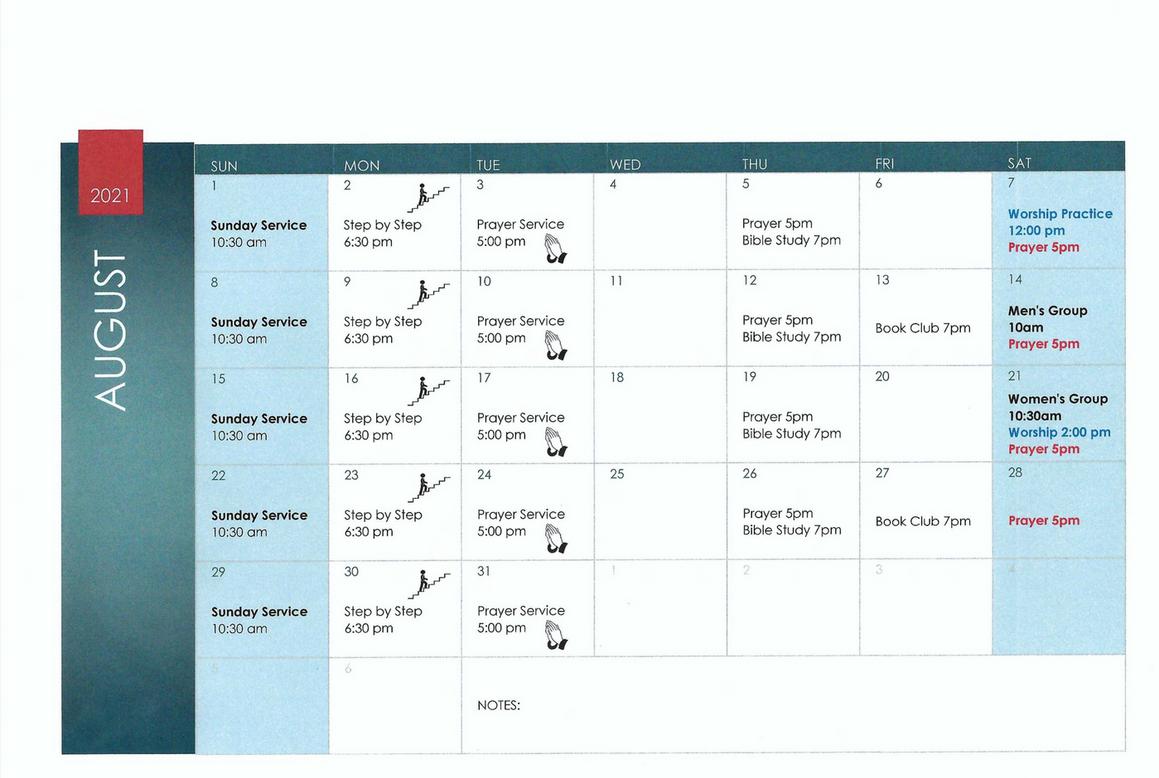 2021

AUGUST

| SUN | MON | TUE | WED | THU | FRI | SAT |
|---|---|---|---|---|---|---|
| 1 Sunday Service 10:30 am | 2 Step by Step 6:30 pm | 3 Prayer Service 5:00 pm | 4 | 5 Prayer 5pm Bible Study 7pm | 6 | 7 Worship Practice 12:00 pm Prayer 5pm |
| 8 Sunday Service 10:30 am | 9 Step by Step 6:30 pm | 10 Prayer Service 5:00 pm | 11 | 12 Prayer 5pm Bible Study 7pm | 13 Book Club 7pm | 14 Men's Group 10am Prayer 5pm |
| 15 Sunday Service 10:30 am | 16 Step by Step 6:30 pm | 17 Prayer Service 5:00 pm | 18 | 19 Prayer 5pm Bible Study 7pm | 20 | 21 Women's Group 10:30am Worship 2:00 pm Prayer 5pm |
| 22 Sunday Service 10:30 am | 23 Step by Step 6:30 pm | 24 Prayer Service 5:00 pm | 25 | 26 Prayer 5pm Bible Study 7pm | 27 Book Club 7pm | 28 Prayer 5pm |
| 29 Sunday Service 10:30 am | 30 Step by Step 6:30 pm | 31 Prayer Service 5:00 pm | 1 | 2 | 3 | 4 |
| 5 | 6 | NOTES: | | | | |